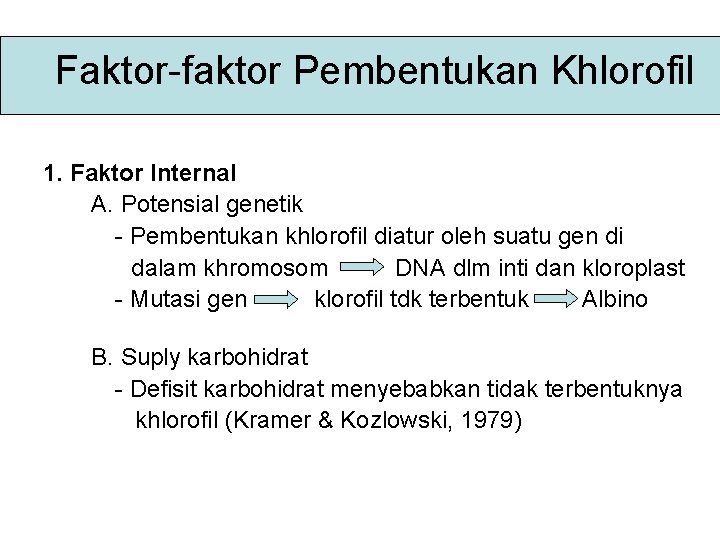 Faktor-faktor Pembentukan Khlorofil

1. Faktor Internal

A. Potensial genetik

- Pembentukan khlorofil diatur oleh suatu gen di dalam khromosom $\Rightarrow$ DNA dlm inti dan kloroplast

- Mutasi gen $\Rightarrow$ klorofil tdk terbentuk $\Rightarrow$ Albino

B. Suply karbohidrat

- Defisit karbohidrat menyebabkan tidak terbentuknya khlorofil (Kramer & Kozlowski, 1979)